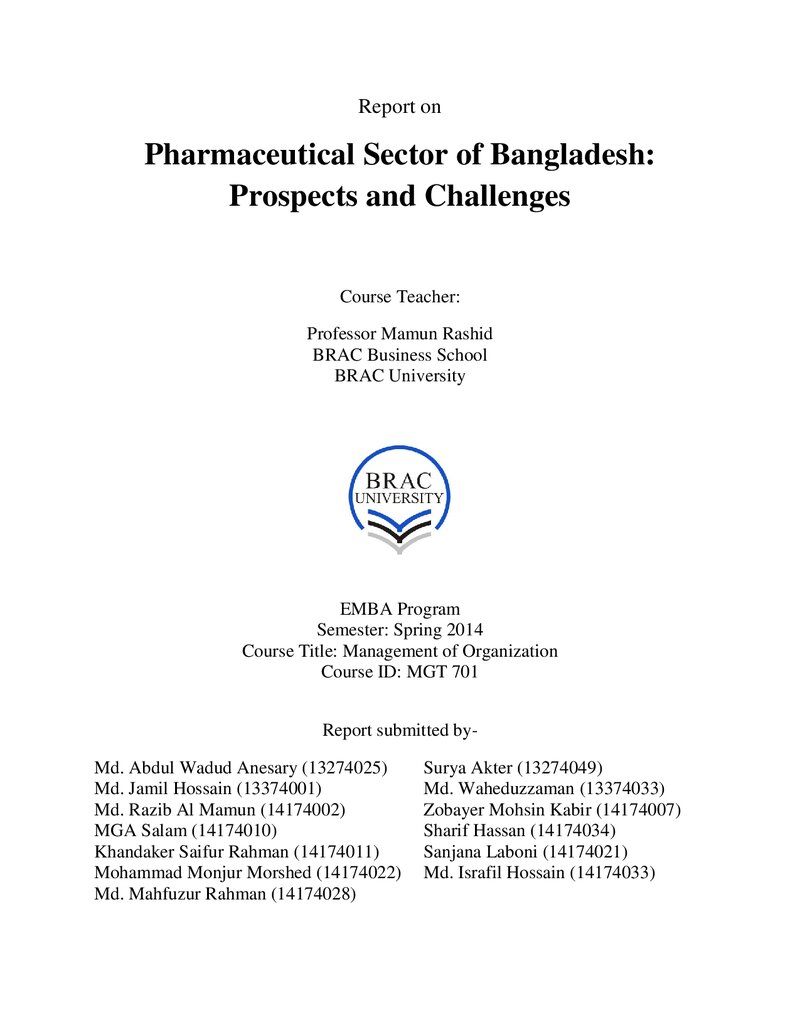 Report on

Pharmaceutical Sector of Bangladesh:
Prospects and Challenges

Course Teacher:

Professor Mamun Rashid
BRAC Business School
BRAC University

BRAC
UNIVERSITY

EMBA Program
Semester: Spring 2014
Course Title: Management of Organization
Course ID: MGT 701

Report submitted by-

Md. Abdul Wadud Anesary (13274025)
Md. Jamil Hossain (13374001)
Md. Razib Al Mamun (14174002)
MGA Salam (14174010)
Khandaker Saifur Rahman (14174011)
Mohammad Monjur Morshed (14174022)
Md. Mahfuzur Rahman (14174028)

Surya Akter (13274049)
Md. Waheduzzaman (13374033)
Zobayer Mohsin Kabir (14174007)
Sharif Hassan (14174034)
Sanjana Laboni (14174021)
Md. Israfil Hossain (14174033)